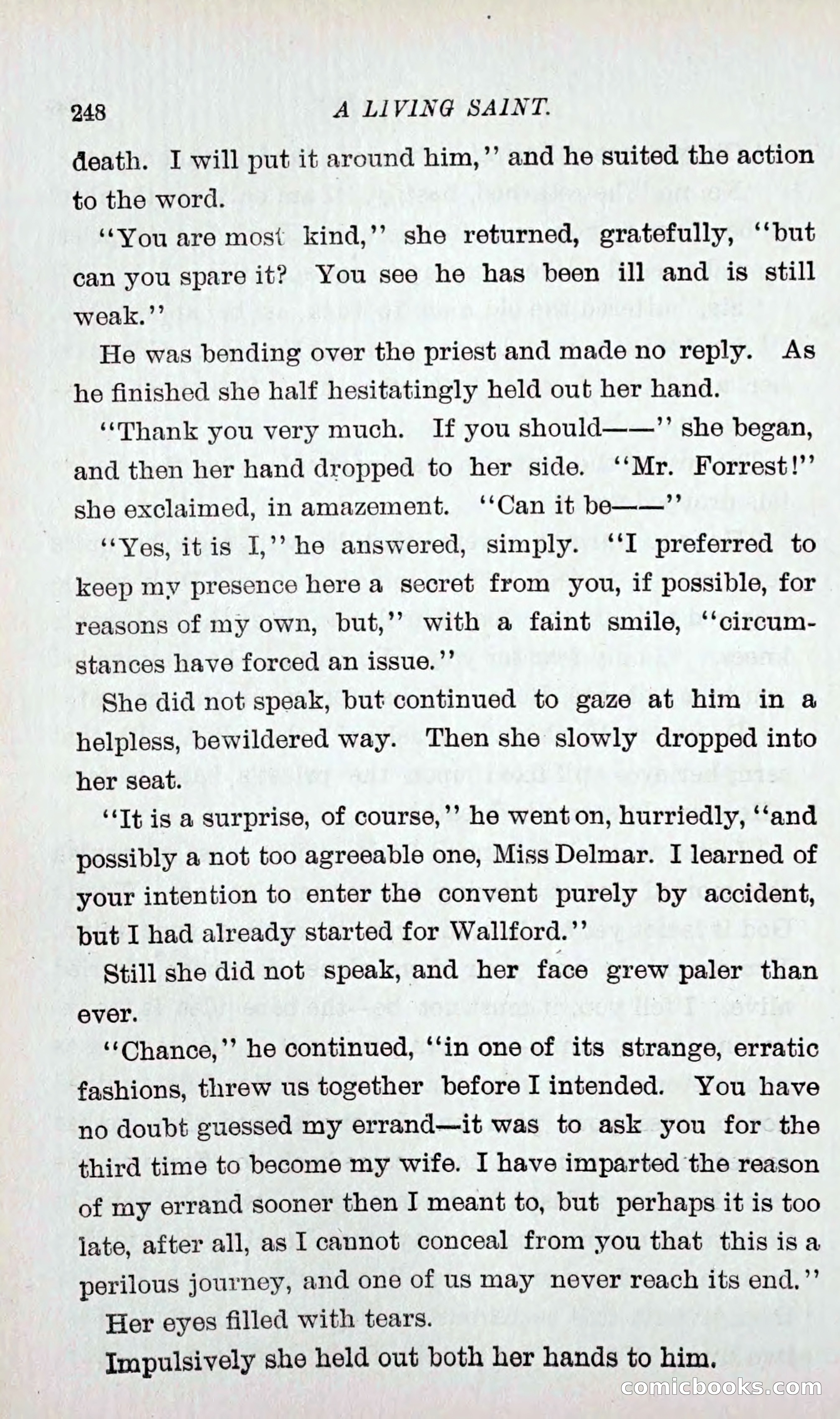 248 A LIVING SAINT.

death. I will put it around him," and he suited the action to the word.

"You are most kind," she returned, gratefully, "but can you spare it? You see he has been ill and is still weak."

He was bending over the priest and made no reply. As he finished she half hesitatingly held out her hand.

"Thank you very much. If you should——" she began, and then her hand dropped to her side. "Mr. Forrest!" she exclaimed, in amazement. "Can it be——"

"Yes, it is I," he answered, simply. "I preferred to keep my presence here a secret from you, if possible, for reasons of my own, but," with a faint smile, "circumstances have forced an issue."

She did not speak, but continued to gaze at him in a helpless, bewildered way. Then she slowly dropped into her seat.

"It is a surprise, of course," he went on, hurriedly, "and possibly a not too agreeable one, Miss Delmar. I learned of your intention to enter the convent purely by accident, but I had already started for Wallford."

Still she did not speak, and her face grew paler than ever.

"Chance," he continued, "in one of its strange, erratic fashions, threw us together before I intended. You have no doubt guessed my errand—it was to ask you for the third time to become my wife. I have imparted the reason of my errand sooner then I meant to, but perhaps it is too late, after all, as I cannot conceal from you that this is a perilous journey, and one of us may never reach its end."

Her eyes filled with tears.

Impulsively she held out both her hands to him.

comicbooks.com